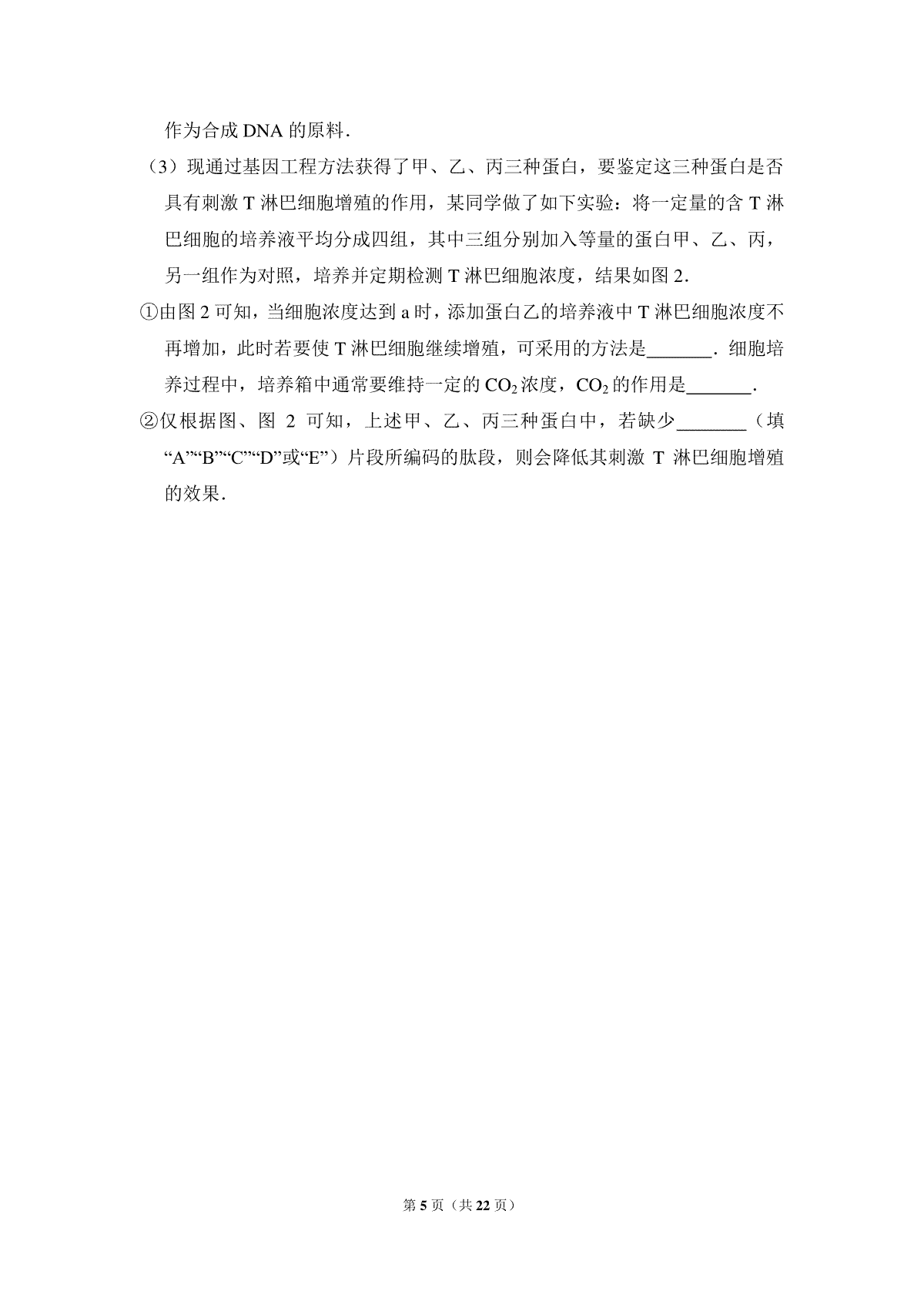 作为合成 DNA 的原料．

（3）现通过基因工程方法获得了甲、乙、丙三种蛋白，要鉴定这三种蛋白是否具有刺激 T 淋巴细胞增殖的作用，某同学做了如下实验：将一定量的含 T 淋巴细胞的培养液平均分成四组，其中三组分别加入等量的蛋白甲、乙、丙，另一组作为对照，培养并定期检测 T 淋巴细胞浓度，结果如图 2．

①由图 2 可知，当细胞浓度达到 a 时，添加蛋白乙的培养液中 T 淋巴细胞浓度不再增加，此时若要使 T 淋巴细胞继续增殖，可采用的方法是\_\_\_\_\_\_\_．细胞培养过程中，培养箱中通常要维持一定的 $CO_2$ 浓度，$CO_2$ 的作用是\_\_\_\_\_\_\_．

②仅根据图、图 2 可知，上述甲、乙、丙三种蛋白中，若缺少\_\_\_\_\_\_\_\_（填“A”“B”“C”“D”或“E”）片段所编码的肽段，则会降低其刺激 T 淋巴细胞增殖的效果．

第 5 页（共 22 页）